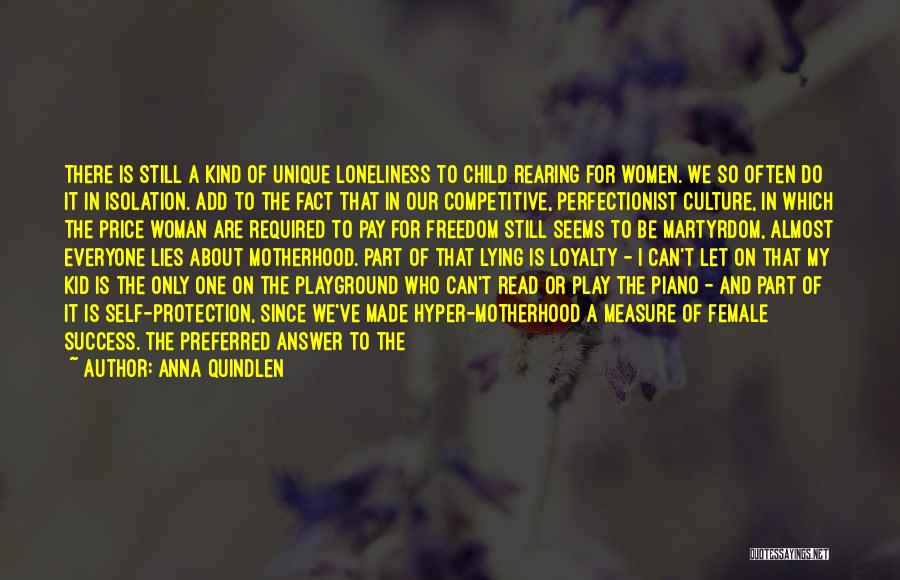 THERE IS STILL A KIND OF UNIQUE LONELINESS TO CHILD REARING FOR WOMEN. WE SO OFTEN DO IT IN ISOLATION. ADD TO THE FACT THAT IN OUR COMPETITIVE, PERFECTIONIST CULTURE, IN WHICH THE PRICE WOMAN ARE REQUIRED TO PAY FOR FREEDOM STILL SEEMS TO BE MARTYRDOM, ALMOST EVERYONE LIES ABOUT MOTHERHOOD. PART OF THAT LYING IS LOYALTY - I CAN'T LET ON THAT MY KID IS THE ONLY ONE ON THE PLAYGROUND WHO CAN'T READ OR PLAY THE PIANO - AND PART OF IT IS SELF-PROTECTION, SINCE WE'VE MADE HYPER-MOTHERHOOD A MEASURE OF FEMALE SUCCESS. THE PREFERRED ANSWER TO THE

~ AUTHOR: ANNA QUINDLEN

QUOTESSAYINGS.NET